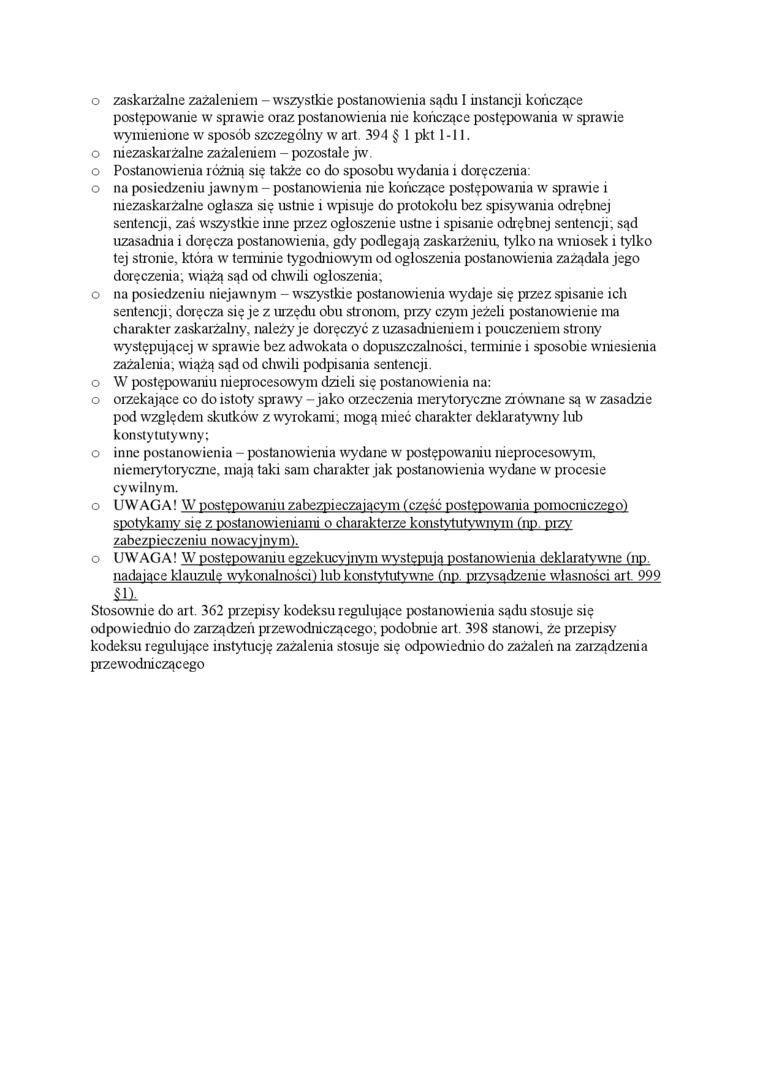 o zaskarżalne zażaleniem – wszystkie postanowienia sądu I instancji kończące postępowanie w sprawie oraz postanowienia nie kończące postępowania w sprawie wymienione w sposób szczególny w art. 394 § 1 pkt 1-11.
o niezaskarżalne zażaleniem – pozostałe jw.
o Postanowienia różnią się także co do sposobu wydania i doręczenia:
o na posiedzeniu jawnym – postanowienia nie kończące postępowania w sprawie i niezaskarżalne ogłasza się ustnie i wpisuje do protokołu bez spisywania odrębnej sentencji, zaś wszystkie inne przez ogłoszenie ustne i spisanie odrębnej sentencji; sąd uzasadnia i doręcza postanowienia, gdy podlegają zaskarżeniu, tylko na wniosek i tylko tej stronie, która w terminie tygodniowym od ogłoszenia postanowienia zażądała jego doręczenia; wiążą sąd od chwili ogłoszenia;
o na posiedzeniu niejawnym – wszystkie postanowienia wydaje się przez spisanie ich sentencji; doręcza się je z urzędu obu stronom, przy czym jeżeli postanowienie ma charakter zaskarżalny, należy je doręczyć z uzasadnieniem i pouczeniem strony występującej w sprawie bez adwokata o dopuszczalności, terminie i sposobie wniesienia zażalenia; wiążą sąd od chwili podpisania sentencji.
o W postępowaniu nieprocesowym dzieli się postanowienia na:
o orzekające co do istoty sprawy – jako orzeczenia merytoryczne zrównane są w zasadzie pod względem skutków z wyrokami; mogą mieć charakter deklaratywny lub konstytutywny;
o inne postanowienia – postanowienia wydane w postępowaniu nieprocesowym, niemerytoryczne, mają taki sam charakter jak postanowienia wydane w procesie cywilnym.
o UWAGA! W postępowaniu zabezpieczającym (część postępowania pomocniczego) spotykamy się z postanowieniami o charakterze konstytutywnym (np. przy zabezpieczeniu nowacyjnym).
o UWAGA! W postępowaniu egzekucyjnym występują postanowienia deklaratywne (np. nadające klauzulę wykonalności) lub konstytutywne (np. przysądzenie własności art. 999 §1).
Stosownie do art. 362 przepisy kodeksu regulujące postanowienia sądu stosuje się odpowiednio do zarządzeń przewodniczącego; podobnie art. 398 stanowi, że przepisy kodeksu regulujące instytucję zażalenia stosuje się odpowiednio do zażaleń na zarządzenia przewodniczącego